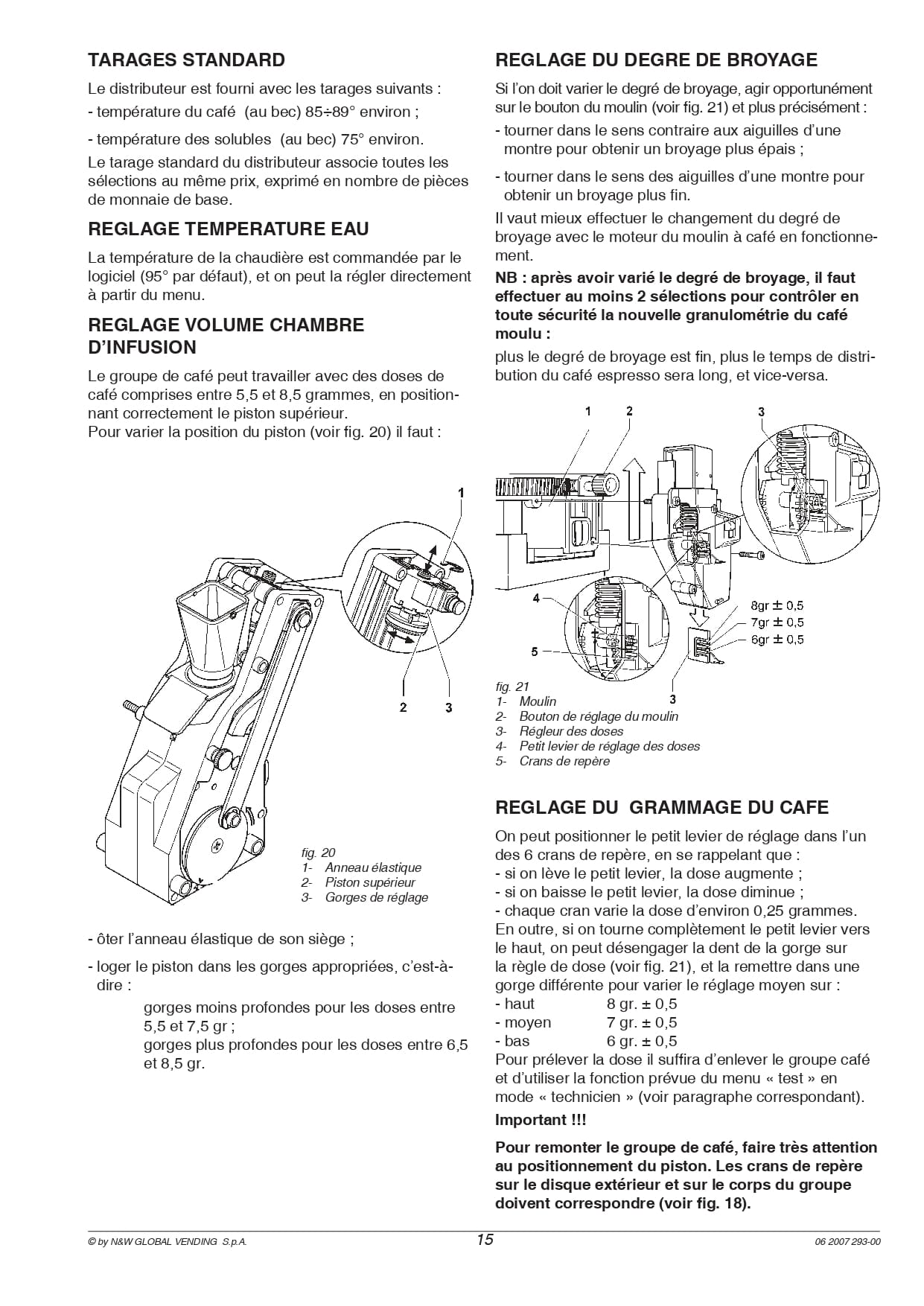 TARAGES STANDARD

Le distributeur est fourni avec les tarages suivants :

- température du café (au bec) 85÷89° environ ;

- température des solubles (au bec) 75° environ.

Le tarage standard du distributeur associe toutes les sélections au même prix, exprimé en nombre de pièces de monnaie de base.

REGLAGE TEMPERATURE EAU

La température de la chaudière est commandée par le logiciel (95° par défaut), et on peut la régler directement à partir du menu.

REGLAGE VOLUME CHAMBRE D'INFUSION

Le groupe de café peut travailler avec des doses de café comprises entre 5,5 et 8,5 grammes, en positionnant correctement le piston supérieur.
Pour varier la position du piston (voir fig. 20) il faut :

1

2 3

fig. 20
1- Anneau élastique
2- Piston supérieur
3- Gorges de réglage

- ôter l'anneau élastique de son siège ;

- loger le piston dans les gorges appropriées, c'est-à-dire :

gorges moins profondes pour les doses entre 5,5 et 7,5 gr ;
gorges plus profondes pour les doses entre 6,5 et 8,5 gr.

REGLAGE DU DEGRE DE BROYAGE

Si l'on doit varier le degré de broyage, agir opportunément sur le bouton du moulin (voir fig. 21) et plus précisément :

- tourner dans le sens contraire aux aiguilles d'une montre pour obtenir un broyage plus épais ;

- tourner dans le sens des aiguilles d'une montre pour obtenir un broyage plus fin.

Il vaut mieux effectuer le changement du degré de broyage avec le moteur du moulin à café en fonctionnement.

NB : après avoir varié le degré de broyage, il faut effectuer au moins 2 sélections pour contrôler en toute sécurité la nouvelle granulométrie du café moulu :

plus le degré de broyage est fin, plus le temps de distribution du café espresso sera long, et vice-versa.

1 2 3

4

5

8gr ± 0,5
7gr ± 0,5
6gr ± 0,5

3

fig. 21
1- Moulin
2- Bouton de réglage du moulin
3- Régleur des doses
4- Petit levier de réglage des doses
5- Crans de repère

REGLAGE DU GRAMMAGE DU CAFE

On peut positionner le petit levier de réglage dans l'un des 6 crans de repère, en se rappelant que :
- si on lève le petit levier, la dose augmente ;
- si on baisse le petit levier, la dose diminue ;
- chaque cran varie la dose d'environ 0,25 grammes.
En outre, si on tourne complètement le petit levier vers le haut, on peut désengager la dent de la gorge sur la règle de dose (voir fig. 21), et la remettre dans une gorge différente pour varier le réglage moyen sur :
- haut 8 gr. ± 0,5
- moyen 7 gr. ± 0,5
- bas 6 gr. ± 0,5
Pour prélever la dose il suffira d'enlever le groupe café et d'utiliser la fonction prévue du menu « test » en mode « technicien » (voir paragraphe correspondant).

Important !!!

Pour remonter le groupe de café, faire très attention au positionnement du piston. Les crans de repère sur le disque extérieur et sur le corps du groupe doivent correspondre (voir fig. 18).

© by N&W GLOBAL VENDING S.p.A. 15 06 2007 293-00